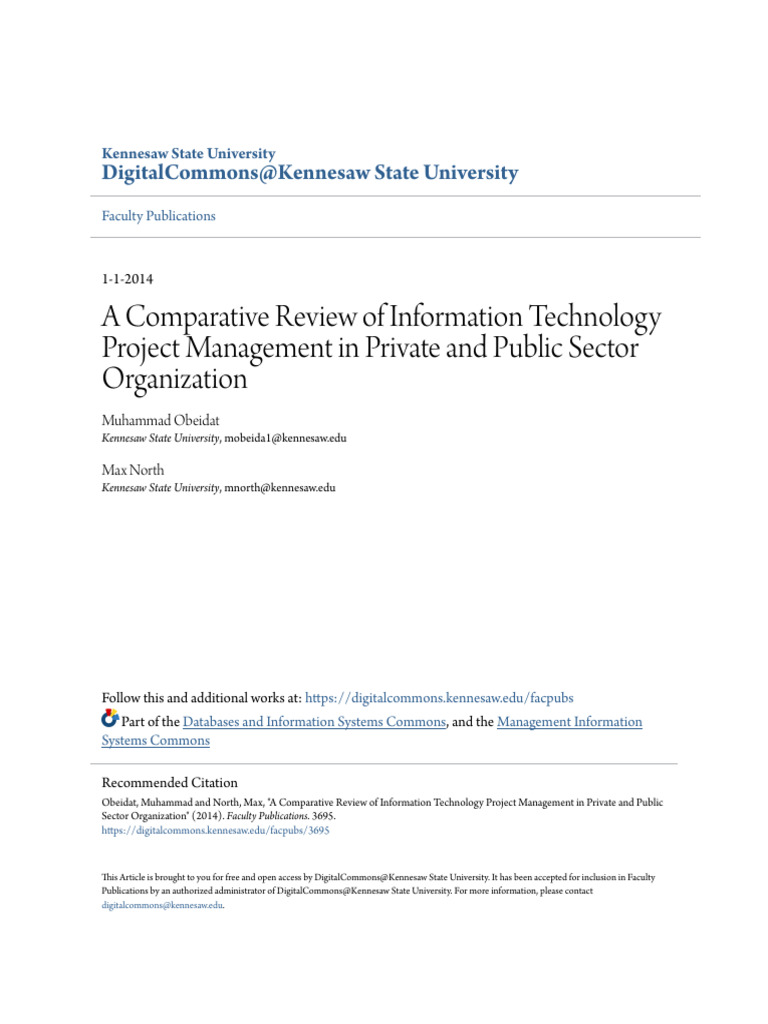 Kennesaw State University
DigitalCommons@Kennesaw State University

Faculty Publications

1-1-2014

A Comparative Review of Information Technology Project Management in Private and Public Sector Organization

Muhammad Obeidat
Kennesaw State University, mobeida1@kennesaw.edu

Max North
Kennesaw State University, mnorth@kennesaw.edu

Follow this and additional works at: https://digitalcommons.kennesaw.edu/facpubs
Part of the Databases and Information Systems Commons, and the Management Information Systems Commons

Recommended Citation
Obeidat, Muhammad and North, Max, "A Comparative Review of Information Technology Project Management in Private and Public Sector Organization" (2014). Faculty Publications. 3695.
https://digitalcommons.kennesaw.edu/facpubs/3695

This Article is brought to you for free and open access by DigitalCommons@Kennesaw State University. It has been accepted for inclusion in Faculty Publications by an authorized administrator of DigitalCommons@Kennesaw State University. For more information, please contact digitalcommons@kennesaw.edu.